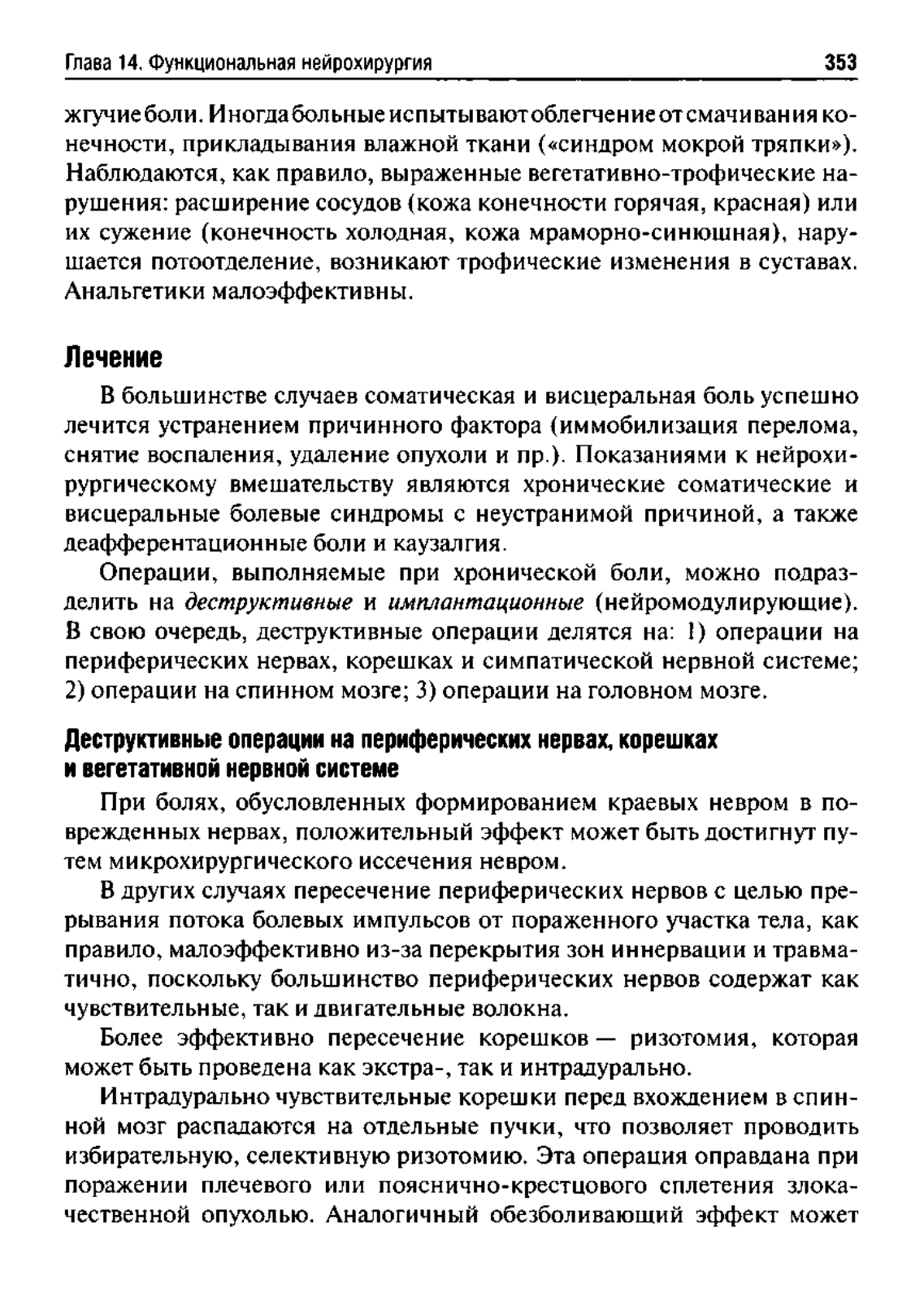 Глава 14. Функциональная нейрохирургия 353

жгучие боли. Иногда больные испытывают облегчение от смачивания конечности, прикладывания влажной ткани («синдром мокрой тряпки»). Наблюдаются, как правило, выраженные вегетативно-трофические нарушения: расширение сосудов (кожа конечности горячая, красная) или их сужение (конечность холодная, кожа мраморно-синюшная), нарушается потоотделение, возникают трофические изменения в суставах. Анальгетики малоэффективны.

Лечение

В большинстве случаев соматическая и висцеральная боль успешно лечится устранением причинного фактора (иммобилизация перелома, снятие воспаления, удаление опухоли и пр.). Показаниями к нейрохирургическому вмешательству являются хронические соматические и висцеральные болевые синдромы с неустранимой причиной, а также деафферентационные боли и каузалгия.

Операции, выполняемые при хронической боли, можно подразделить на деструктивные и имплантационные (нейромодулирующие). В свою очередь, деструктивные операции делятся на: 1) операции на периферических нервах, корешках и симпатической нервной системе; 2) операции на спинном мозге; 3) операции на головном мозге.

Деструктивные операции на периферических нервах, корешках и вегетативной нервной системе

При болях, обусловленных формированием краевых невром в поврежденных нервах, положительный эффект может быть достигнут путем микрохирургического иссечения невром.

В других случаях пересечение периферических нервов с целью прерывания потока болевых импульсов от пораженного участка тела, как правило, малоэффективно из-за перекрытия зон иннервации и травматично, поскольку большинство периферических нервов содержат как чувствительные, так и двигательные волокна.

Более эффективно пересечение корешков — ризотомия, которая может быть проведена как экстра-, так и интрадурально.

Интрадурально чувствительные корешки перед вхождением в спинной мозг распадаются на отдельные пучки, что позволяет проводить избирательную, селективную ризотомию. Эта операция оправдана при поражении плечевого или пояснично-крестцового сплетения злокачественной опухолью. Аналогичный обезболивающий эффект может